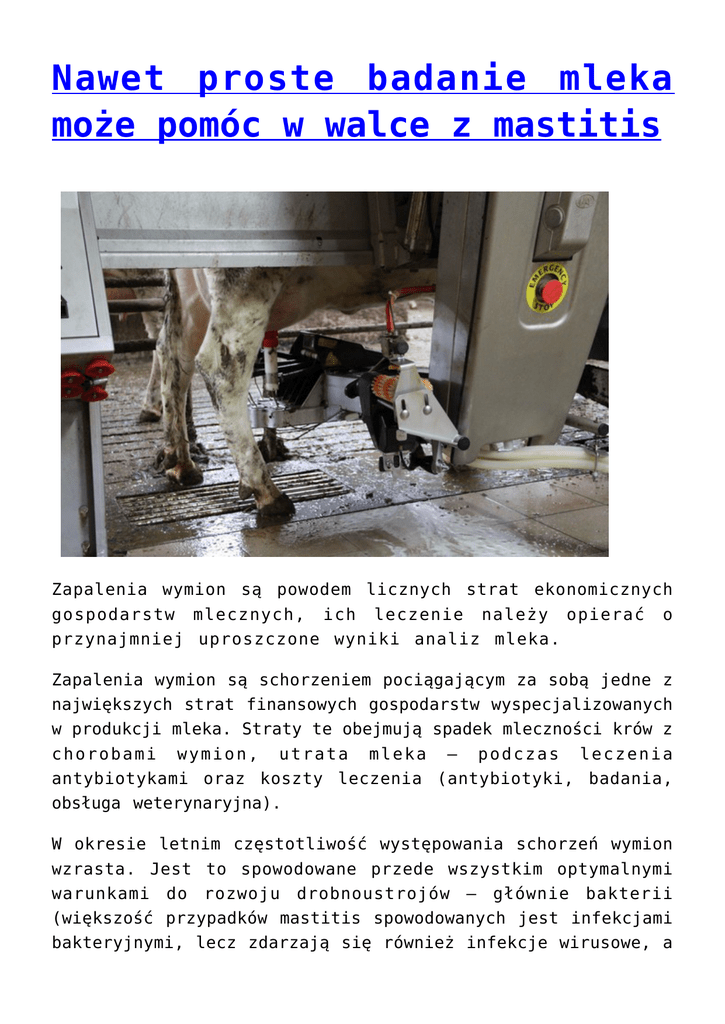 Nawet proste badanie mleka może pomóc w walce z mastitis

EMERGENCY STOP

Zapalenia wymion są powodem licznych strat ekonomicznych gospodarstw mlecznych, ich leczenie należy opierać o przynajmniej uproszczone wyniki analiz mleka.

Zapalenia wymion są schorzeniem pociągającym za sobą jedne z największych strat finansowych gospodarstw wyspecjalizowanych w produkcji mleka. Straty te obejmują spadek mleczności krów z chorobami wymion, utrata mleka – podczas leczenia antybiotykami oraz koszty leczenia (antybiotyki, badania, obsługa weterynaryjna).

W okresie letnim częstotliwość występowania schorzeń wymion wzrasta. Jest to spowodowane przede wszystkim optymalnymi warunkami do rozwoju drobnoustrojów – głównie bakterii (większość przypadków mastitis spowodowanych jest infekcjami bakteryjnymi, lecz zdarzają się również infekcje wirusowe, a